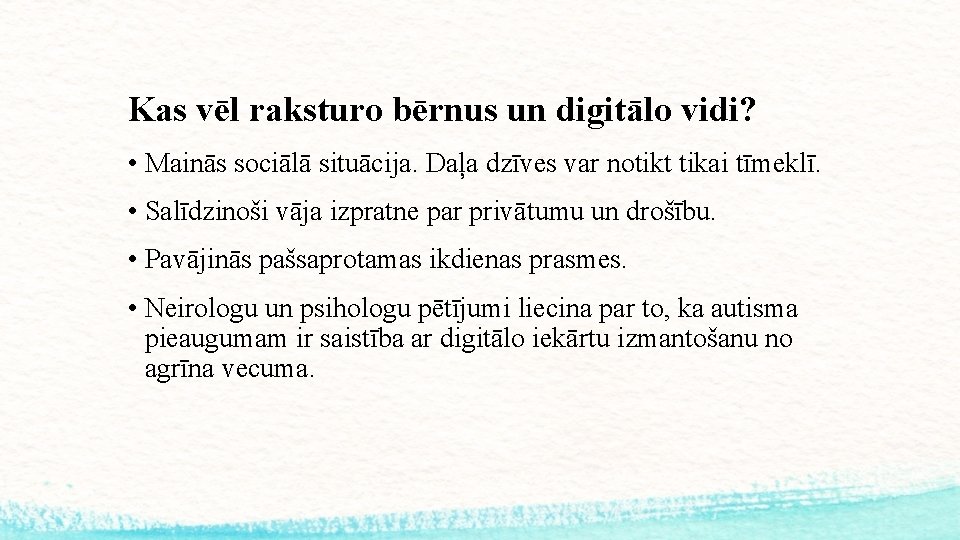 Kas vēl raksturo bērnus un digitālo vidi?

• Mainās sociālā situācija. Daļa dzīves var notikt tikai tīmeklī.

• Salīdzinoši vāja izpratne par privātumu un drošību.

• Pavājinās pašsaprotamas ikdienas prasmes.

• Neirologu un psihologu pētījumi liecina par to, ka autisma pieaugumam ir saistība ar digitālo iekārtu izmantošanu no agrīna vecuma.